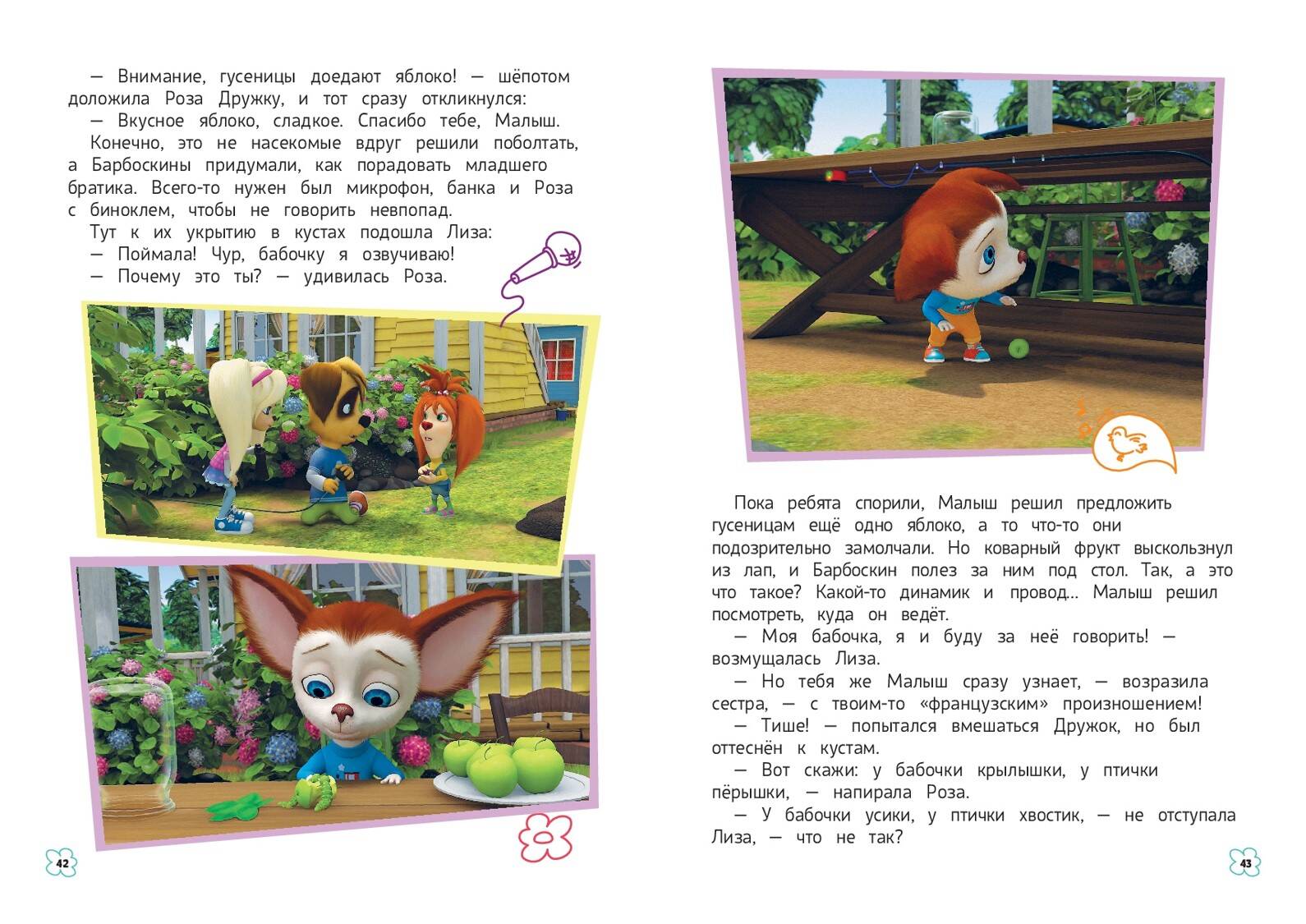 — Внимание, гусеницы доедают яблоко! — шёпотом доложила Роза Дружку, и тот сразу откликнулся:

— Вкусное яблоко, сладкое. Спасибо тебе, Малыш.

Конечно, это не насекомые вдруг решили поболтать, а Барбоскины придумали, как порадовать младшего братика. Всего-то нужен был микрофон, банка и Роза с биноклем, чтобы не говорить невпопад.

Тут к их укрытию в кустах подошла Лиза:

— Поймала! Чур, бабочку я озвучиваю!

— Почему это ты? — удивилась Роза.

42

Пока ребята спорили, Малыш решил предложить гусеницам ещё одно яблоко, а то что-то они подозрительно замолчали. Но коварный фрукт выскользнул из лап, и Барбоскин полез за ним под стол. Так, а это что такое? Какой-то динамик и провод... Малыш решил посмотреть, куда он ведёт.

— Моя бабочка, я и буду за неё говорить! — возмущалась Лиза.

— Но тебя же Малыш сразу узнает, — возразила сестра, — с твоим-то «французским» произношением!

— Тише! — попытался вмешаться Дружок, но был оттеснён к кустам.

— Вот скажи: у бабочки крылышки, у птички пёрышки, — напирала Роза.

— У бабочки усики, у птички хвостик, — не отступала Лиза, — что не так?

43